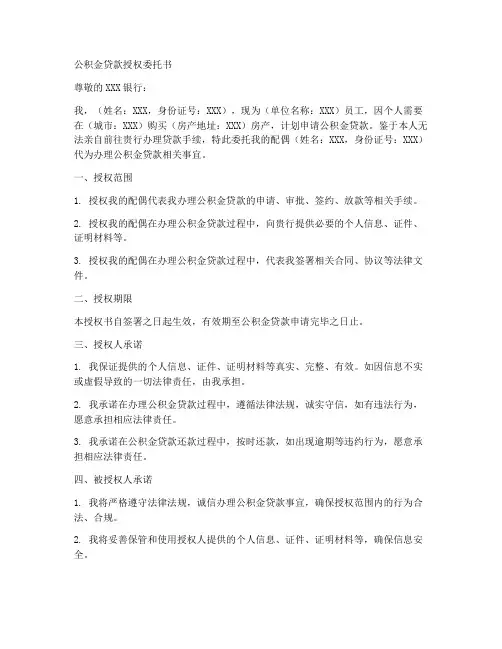 公积金贷款授权委托书

尊敬的XXX银行：

我，（姓名：XXX，身份证号：XXX），现为（单位名称：XXX）员工，因个人需要在（城市：XXX）购买（房产地址：XXX）房产，计划申请公积金贷款。鉴于本人无法亲自前往贵行办理贷款手续，特此委托我的配偶（姓名：XXX，身份证号：XXX）代为办理公积金贷款相关事宜。

一、授权范围

1. 授权我的配偶代表我办理公积金贷款的申请、审批、签约、放款等相关手续。

2. 授权我的配偶在办理公积金贷款过程中，向贵行提供必要的个人信息、证件、证明材料等。

3. 授权我的配偶在办理公积金贷款过程中，代表我签署相关合同、协议等法律文件。

二、授权期限

本授权书自签署之日起生效，有效期至公积金贷款申请完毕之日止。

三、授权人承诺

1. 我保证提供的个人信息、证件、证明材料等真实、完整、有效。如因信息不实或虚假导致的一切法律责任，由我承担。

2. 我承诺在办理公积金贷款过程中，遵循法律法规，诚实守信，如有违法行为，愿意承担相应法律责任。

3. 我承诺在公积金贷款还款过程中，按时还款，如出现逾期等违约行为，愿意承担相应法律责任。

四、被授权人承诺

1. 我将严格遵守法律法规，诚信办理公积金贷款事宜，确保授权范围内的行为合法、合规。

2. 我将妥善保管和使用授权人提供的个人信息、证件、证明材料等，确保信息安全。